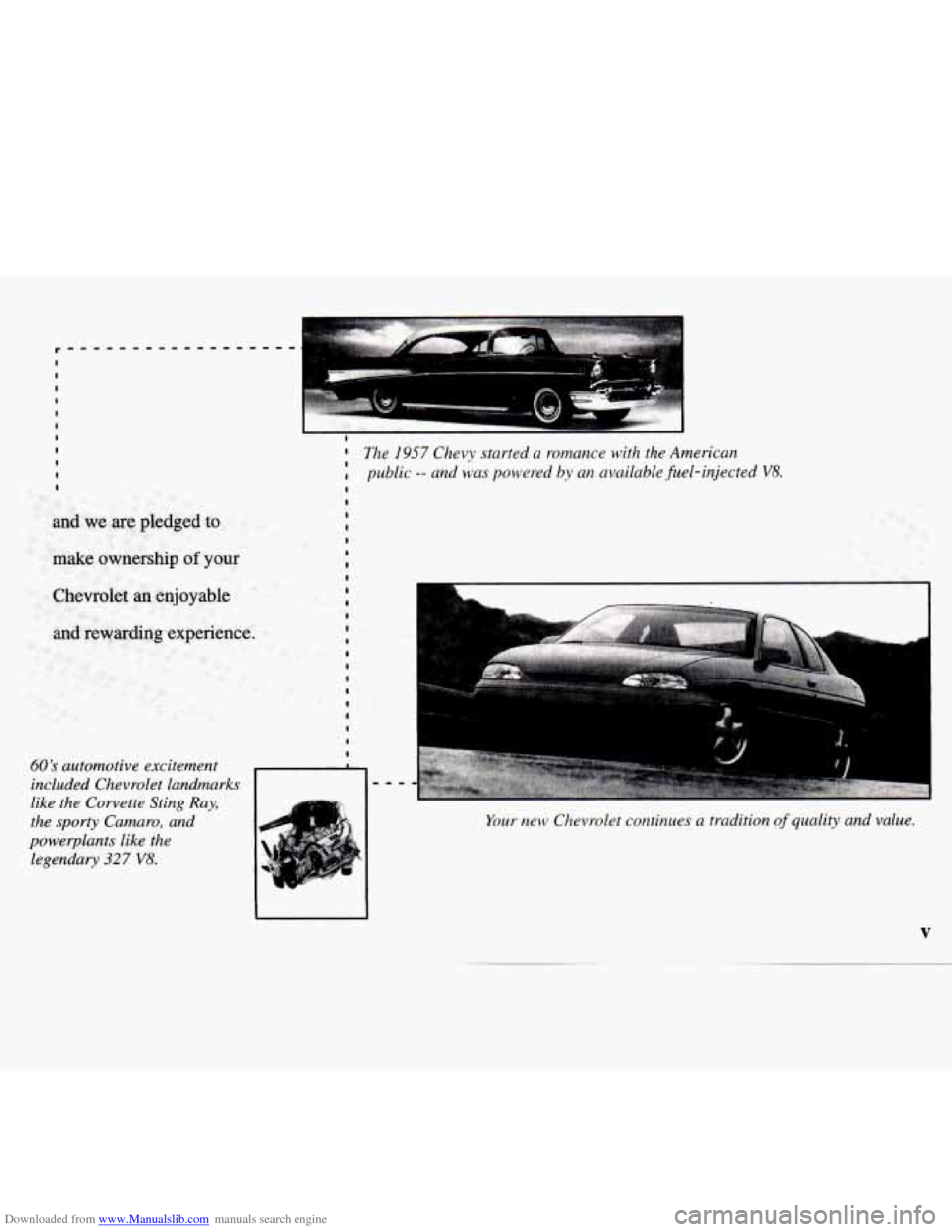 The 1957 Chevy started a romance with the American public -- and was powered by an available fuel-injected V8.

and we are pledged to make ownership of your Chevrolet an enjoyable and rewarding experience.

60's automotive excitement included Chevrolet landmarks like the Corvette Sting Ray, the sporty Camaro, and powerplants like the legendary 327 V8.

Your new Chevrolet continues a tradition of quality and value.

v

Downloaded from www.Manualslib.com manuals search engine

carmanualsonline.info